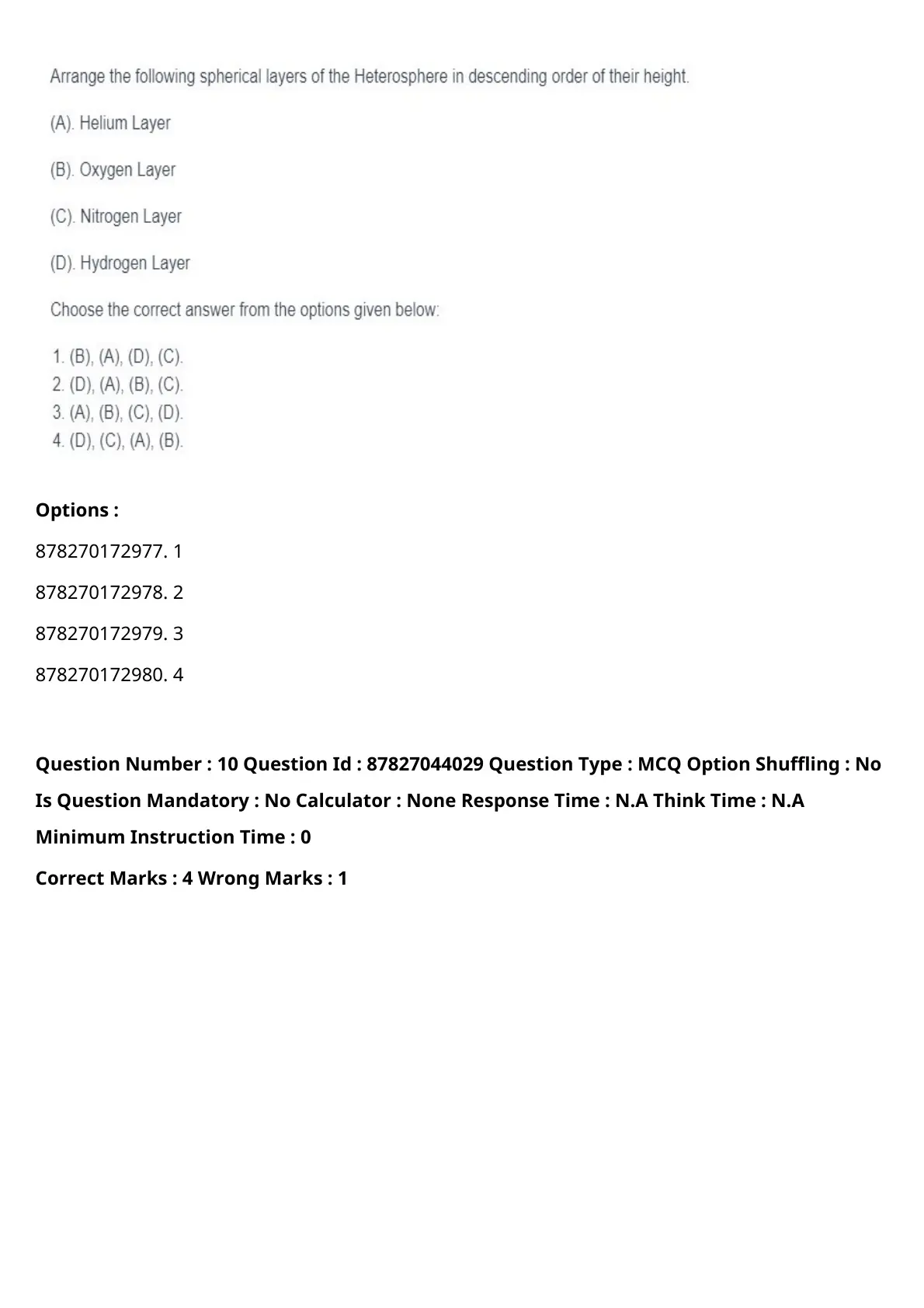 Arrange the following spherical layers of the Heterosphere in descending order of their height.

(A). Helium Layer

(B). Oxygen Layer

(C). Nitrogen Layer

(D). Hydrogen Layer

Choose the correct answer from the options given below:

1. (B), (A), (D), (C).
2. (D), (A), (B), (C).
3. (A), (B), (C), (D).
4. (D), (C), (A), (B).

Options :

878270172977. 1

878270172978. 2

878270172979. 3

878270172980. 4

Question Number : 10 Question Id : 87827044029 Question Type : MCQ Option Shuffling : No Is Question Mandatory : No Calculator : None Response Time : N.A Think Time : N.A Minimum Instruction Time : 0

Correct Marks : 4 Wrong Marks : 1